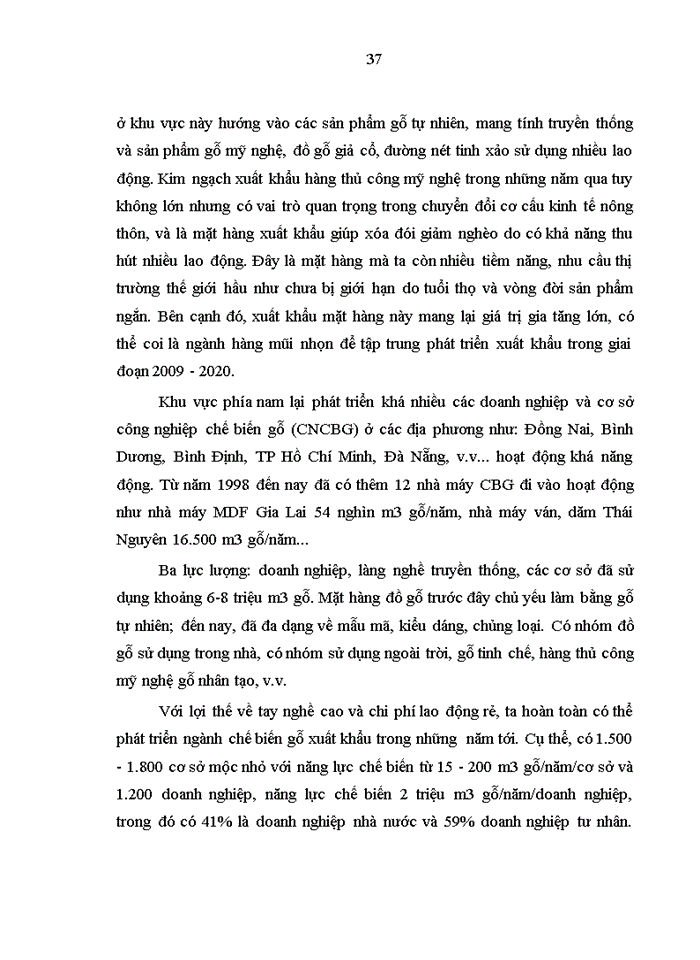 37

ở khu vực này hướng vào các sản phẩm gỗ tự nhiên, mang tính truyền thống và sản phẩm gỗ mỹ nghệ, đồ gỗ giả cổ, đường nét tinh xảo sử dụng nhiều lao động. Kim ngạch xuất khẩu hàng thủ công mỹ nghệ trong những năm qua tuy không lớn nhưng có vai trò quan trọng trong chuyển đổi cơ cấu kinh tế nông thôn, và là mặt hàng xuất khẩu giúp xóa đói giảm nghèo do có khả năng thu hút nhiều lao động. Đây là mặt hàng mà ta còn nhiều tiềm năng, nhu cầu thị trường thế giới hầu như chưa bị giới hạn do tuổi thọ và vòng đời sản phẩm ngắn. Bên cạnh đó, xuất khẩu mặt hàng này mang lại giá trị gia tăng lớn, có thể coi là ngành hàng mũi nhọn để tập trung phát triển xuất khẩu trong giai đoạn 2009 - 2020.

Khu vực phía nam lại phát triển khá nhiều các doanh nghiệp và cơ sở công nghiệp chế biến gỗ (CNCBG) ở các địa phương như: Đồng Nai, Bình Dương, Bình Định, TP Hồ Chí Minh, Đà Nẵng, v.v... hoạt động khá năng động. Từ năm 1998 đến nay đã có thêm 12 nhà máy CBG đi vào hoạt động như nhà máy MDF Gia Lai 54 nghìn m3 gỗ/năm, nhà máy ván, dăm Thái Nguyên 16.500 m3 gỗ/năm...

Ba lực lượng: doanh nghiệp, làng nghề truyền thống, các cơ sở đã sử dụng khoảng 6-8 triệu m3 gỗ. Mặt hàng đồ gỗ trước đây chủ yếu làm bằng gỗ tự nhiên; đến nay, đã đa dạng về mẫu mã, kiểu dáng, chủng loại. Có nhóm đồ gỗ sử dụng trong nhà, có nhóm sử dụng ngoài trời, gỗ tinh chế, hàng thủ công mỹ nghệ gỗ nhân tạo, v.v.

Với lợi thế về tay nghề cao và chi phí lao động rẻ, ta hoàn toàn có thể phát triển ngành chế biến gỗ xuất khẩu trong những năm tới. Cụ thể, có 1.500 - 1.800 cơ sở mộc nhỏ với năng lực chế biến từ 15 - 200 m3 gỗ/năm/cơ sở và 1.200 doanh nghiệp, năng lực chế biến 2 triệu m3 gỗ/năm/doanh nghiệp, trong đó có 41% là doanh nghiệp nhà nước và 59% doanh nghiệp tư nhân.